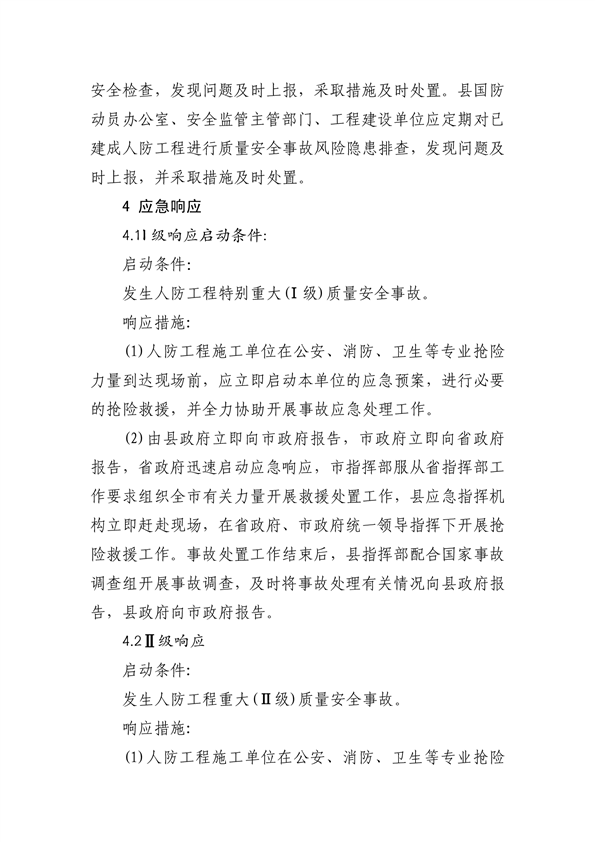 安全检查，发现问题及时上报，采取措施及时处置。县国防动员办公室、安全监管主管部门、工程建设单位应定期对已建成人防工程进行质量安全事故风险隐患排查，发现问题及时上报，并采取措施及时处置。

4 应急响应

4.1I 级响应启动条件:

启动条件:

发生人防工程特别重大(I 级)质量安全事故。

响应措施:

(1)人防工程施工单位在公安、消防、卫生等专业抢险力量到达现场前，应立即启动本单位的应急预案，进行必要的抢险救援，并全力协助开展事故应急处理工作。

(2)由县政府立即向市政府报告，市政府立即向省政府报告，省政府迅速启动应急响应，市指挥部服从省指挥部工作要求组织全市有关力量开展救援处置工作，县应急指挥机构立即赶赴现场，在省政府、市政府统一领导指挥下开展抢险救援工作。事故处置工作结束后，县指挥部配合国家事故调查组开展事故调查，及时将事故处理有关情况向县政府报告，县政府向市政府报告。

4.2Ⅱ级响应

启动条件:

发生人防工程重大(Ⅱ级)质量安全事故。

响应措施:

(1)人防工程施工单位在公安、消防、卫生等专业抢险